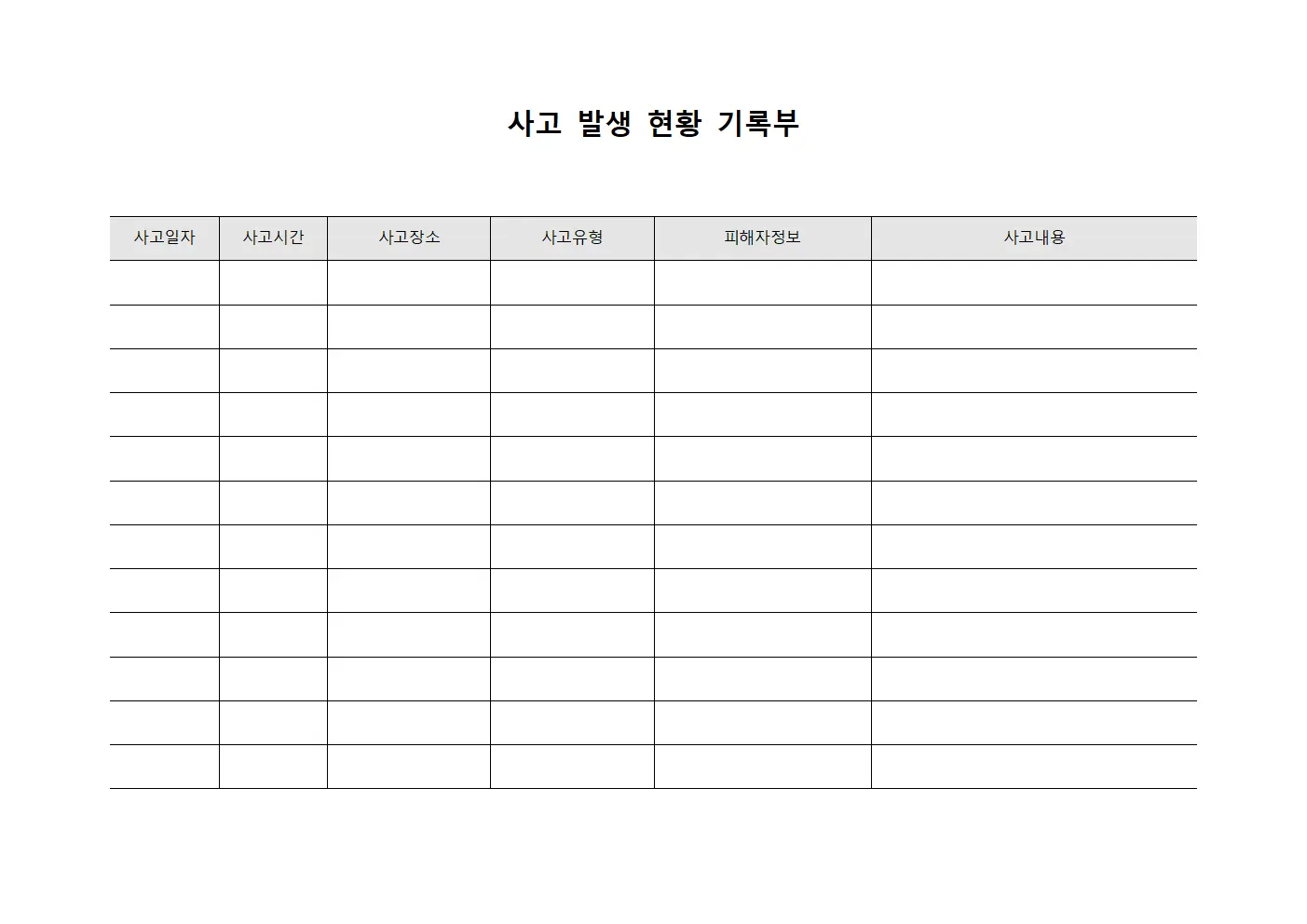 사고 발생 현황 기록부

| 사고일자 | 사고시간 | 사고장소 | 사고유형 | 피해자정보 | 사고내용 |
|---|---|---|---|---|---|
| | | | | | |
| | | | | | |
| | | | | | |
| | | | | | |
| | | | | | |
| | | | | | |
| | | | | | |
| | | | | | |
| | | | | | |
| | | | | | |
| | | | | | |
| | | | | | |